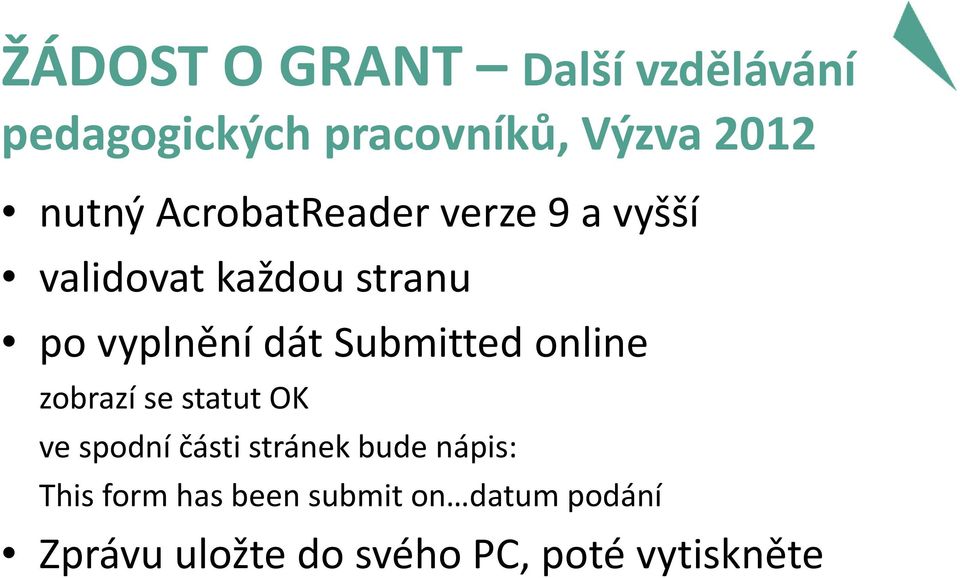 ŽÁDOST O GRANT – Další vzdělávání pedagogických pracovníků, Výzva 2012

• nutný AcrobatReader verze 9 a vyšší
• validovat každou stranu
• po vyplnění dát Submitted online
zobrazí se statut OK
ve spodní části stránek bude nápis:
This form has been submit on…datum podání
• Zprávu uložte do svého PC, poté vytiskněte